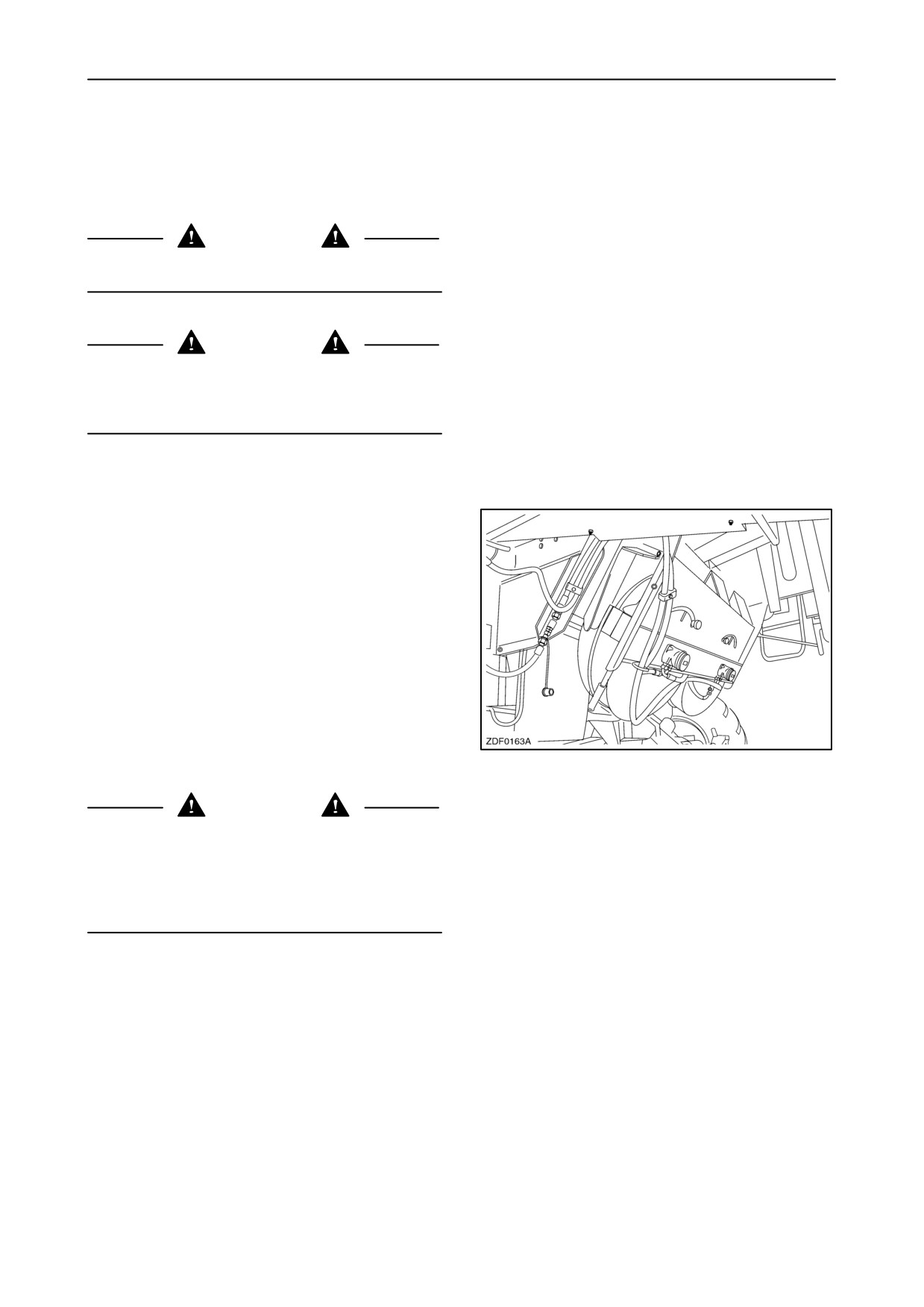 ZDF0163A